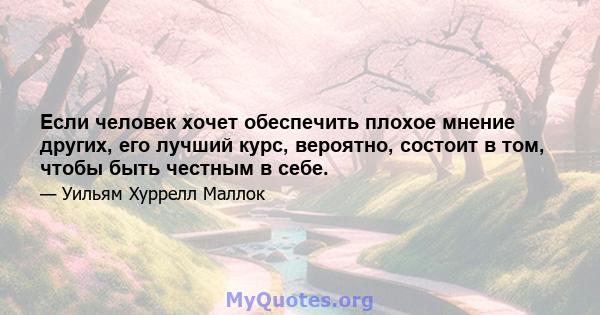 Если человек хочет обеспечить плохое мнение других, его лучший курс, вероятно, состоит в том, чтобы быть честным в себе.

— Уильям Хуррелл Маллок

MyQuotes.org